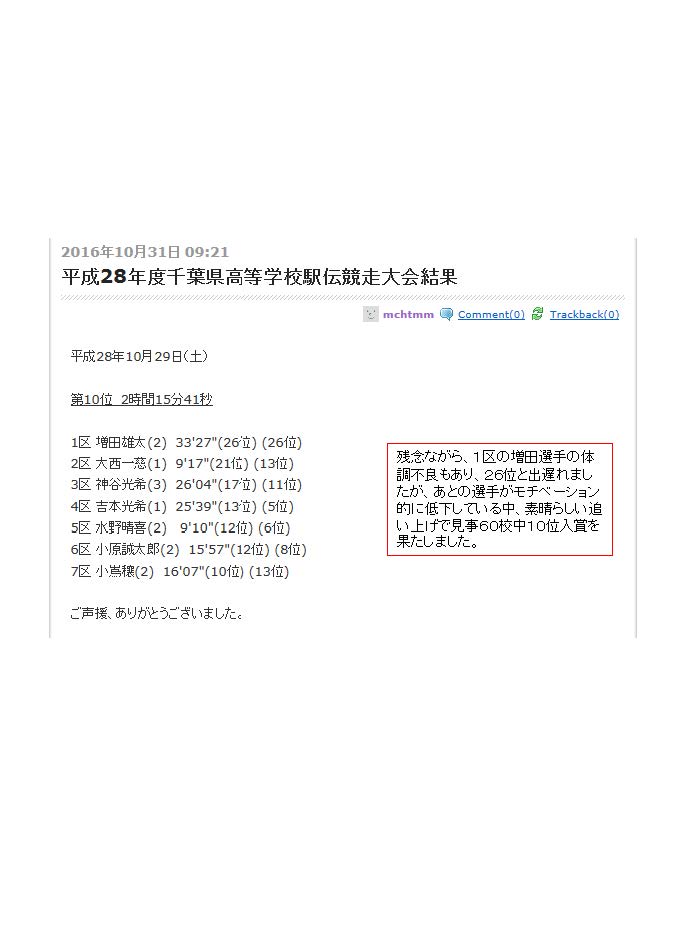 2016年10月31日 09:21
平成28年度千葉県高等学校駅伝競走大会結果

mchtmm Comment(0) Trackback(0)

平成28年10月29日(土)

第10位 2時間15分41秒

1区 増田雄太(2) 33'27"(26位) (26位)
2区 大西一慈(1) 9'17"(21位) (13位)
3区 神谷光希(3) 26'04"(17位) (11位)
4区 吉本光希(1) 25'39"(13位) (5位)
5区 水野晴喜(2) 9'10"(12位) (6位)
6区 小原誠太郎(2) 15'57"(12位) (8位)
7区 小嶌穣(2) 16'07"(10位) (13位)

ご声援、ありがとうございました。

残念ながら、1区の増田選手の体調不良もあり、26位と出遅れましたが、あとの選手がモチベーション的に低下している中、素晴らしい追い上げで見事60校中10位入賞を果たしました。